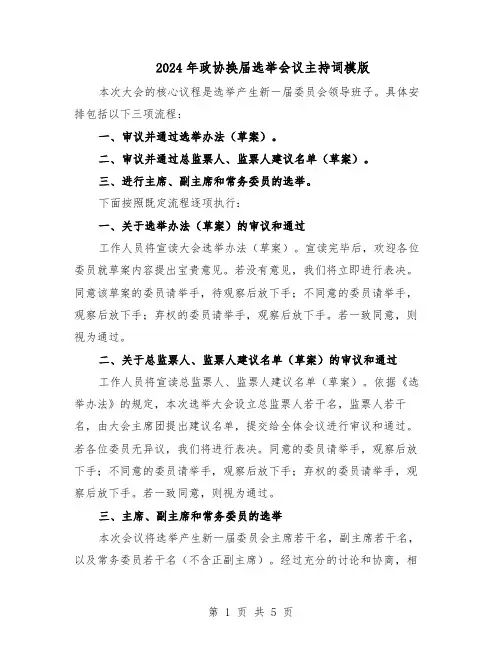 2024年政协换届选举会议主持词模版

本次大会的核心议程是选举产生新一届委员会领导班子。具体安排包括以下三项流程：

一、审议并通过选举办法（草案）。

二、审议并通过总监票人、监票人建议名单（草案）。

三、进行主席、副主席和常务委员的选举。

下面按照既定流程逐项执行：

一、关于选举办法（草案）的审议和通过

工作人员将宣读大会选举办法（草案）。宣读完毕后，欢迎各位委员就草案内容提出宝贵意见。若没有意见，我们将立即进行表决。同意该草案的委员请举手，待观察后放下手；不同意的委员请举手，观察后放下手；弃权的委员请举手，观察后放下手。若一致同意，则视为通过。

二、关于总监票人、监票人建议名单（草案）的审议和通过

工作人员将宣读总监票人、监票人建议名单（草案）。依据《选举办法》的规定，本次选举大会设立总监票人若干名，监票人若干名，由大会主席团提出建议名单，提交给全体会议进行审议和通过。若各位委员无异议，我们将进行表决。同意的委员请举手，观察后放下手；不同意的委员请举手，观察后放下手；弃权的委员请举手，观察后放下手。若一致同意，则视为通过。

三、主席、副主席和常务委员的选举

本次会议将选举产生新一届委员会主席若干名，副主席若干名，以及常务委员若干名（不含正副主席）。经过充分的讨论和协商，相

第 1 页 共 5 页